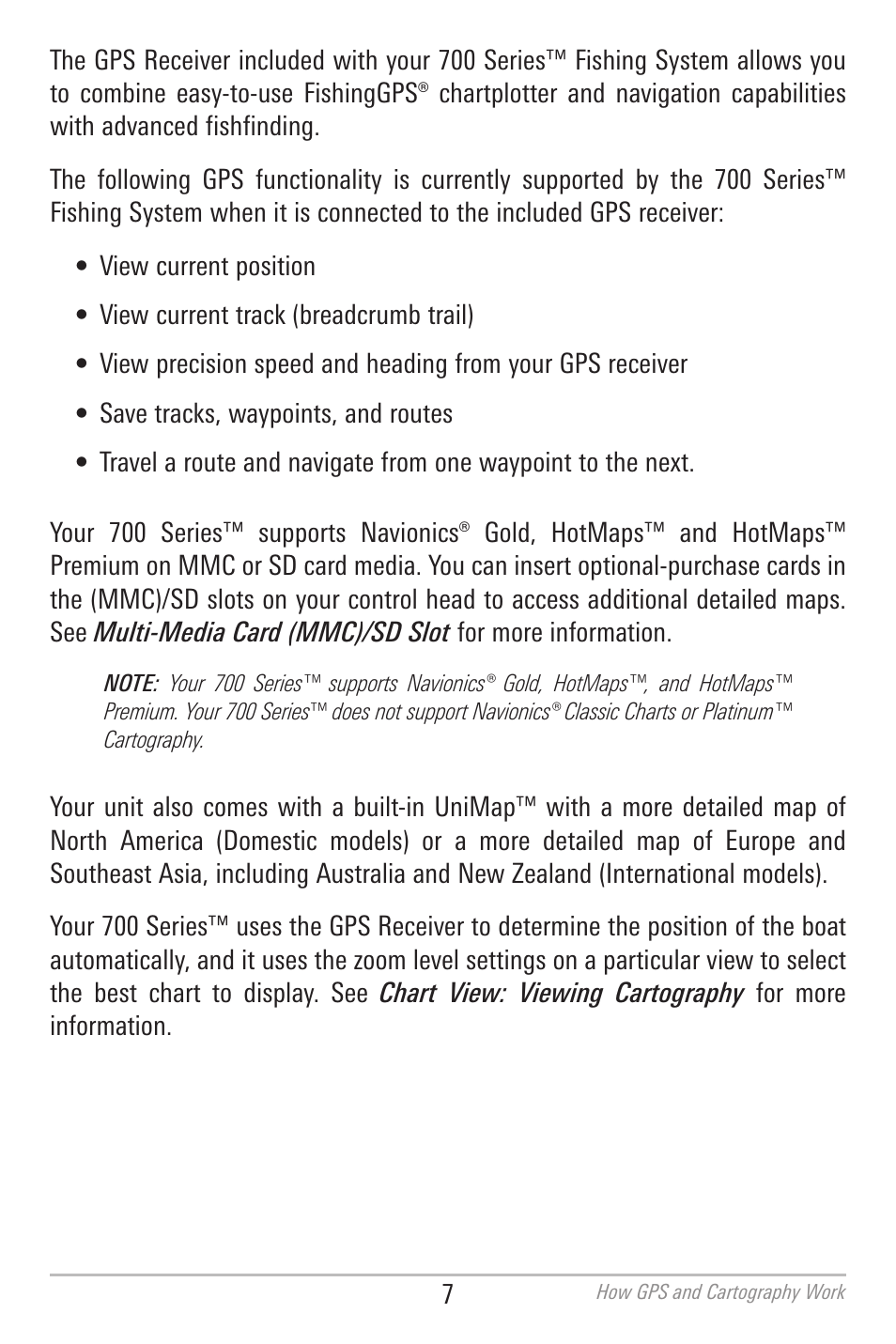 The GPS Receiver included with your 700 Series™ Fishing System allows you to combine easy-to-use FishingGPS® chartplotter and navigation capabilities with advanced fishfinding.

The following GPS functionality is currently supported by the 700 Series™ Fishing System when it is connected to the included GPS receiver:

• View current position

• View current track (breadcrumb trail)

• View precision speed and heading from your GPS receiver

• Save tracks, waypoints, and routes

• Travel a route and navigate from one waypoint to the next.

Your 700 Series™ supports Navionics® Gold, HotMaps™ and HotMaps™ Premium on MMC or SD card media. You can insert optional-purchase cards in the (MMC)/SD slots on your control head to access additional detailed maps. See Multi-Media Card (MMC)/SD Slot for more information.

NOTE: Your 700 Series™ supports Navionics® Gold, HotMaps™, and HotMaps™ Premium. Your 700 Series™ does not support Navionics® Classic Charts or Platinum™ Cartography.

Your unit also comes with a built-in UniMap™ with a more detailed map of North America (Domestic models) or a more detailed map of Europe and Southeast Asia, including Australia and New Zealand (International models).

Your 700 Series™ uses the GPS Receiver to determine the position of the boat automatically, and it uses the zoom level settings on a particular view to select the best chart to display. See Chart View: Viewing Cartography for more information.

7

How GPS and Cartography Work